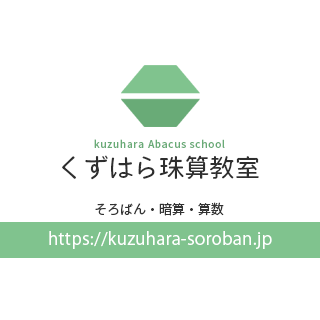 kuzuhara Abacus school
くずはら珠算教室

そろばん・暗算・算数

https://kuzuhara-soroban.jp